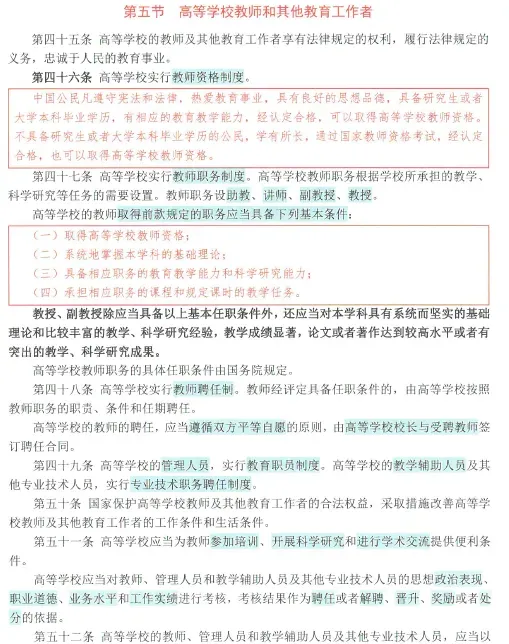 第五节　高等学校教师和其他教育工作者

第四十五条　高等学校的教师及其他教育工作者享有法律规定的权利，履行法律规定的义务，忠诚于人民的教育事业。

第四十六条　高等学校实行教师资格制度。

中国公民凡遵守宪法和法律，热爱教育事业，具有良好的思想品德，具备研究生或者大学本科毕业学历，有相应的教育教学能力，经认定合格，可以取得高等学校教师资格。不具备研究生或者大学本科毕业学历的公民，学有所长，通过国家教师资格考试，经认定合格，也可以取得高等学校教师资格。

第四十七条　高等学校实行教师职务制度。高等学校教师职务根据学校所承担的教学、科学研究等任务的需要设置。教师职务设助教、讲师、副教授、教授。

高等学校的教师取得前款规定的职务应当具备下列基本条件：

（一）取得高等学校教师资格；
（二）系统地掌握本学科的基础理论；
（三）具备相应职务的教育教学能力和科学研究能力；
（四）承担相应职务的课程和规定课时的教学任务。

教授、副教授除应当具备以上基本任职条件外，还应当对本学科具有系统而坚实的基础理论和比较丰富的教学、科学研究经验，教学成绩显著，论文或者著作达到较高水平或者有突出的教学、科学研究成果。

高等学校教师职务的具体任职条件由国务院规定。

第四十八条　高等学校实行教师聘任制。教师经评定具备任职条件的，由高等学校按照教师职务的职责、条件和任期聘任。

高等学校的教师的聘任，应当遵循双方平等自愿的原则，由高等学校校长与受聘教师签订聘任合同。

第四十九条　高等学校的管理人员，实行教育职员制度。高等学校的教学辅助人员及其他专业技术人员，实行专业技术职务聘任制度。

第五十条　国家保护高等学校教师及其他教育工作者的合法权益，采取措施改善高等学校教师及其他教育工作者的工作条件和生活条件。

第五十一条　高等学校应当为教师参加培训、开展科学研究和进行学术交流提供便利条件。

高等学校应当对教师、管理人员和教学辅助人员及其他专业技术人员的思想政治表现、职业道德、业务水平和工作实绩进行考核，考核结果作为聘任或者解聘、晋升、奖励或者处分的依据。

第五十二条　高等学校的教师、管理人员和教学辅助人员及其他专业技术人员，应当以